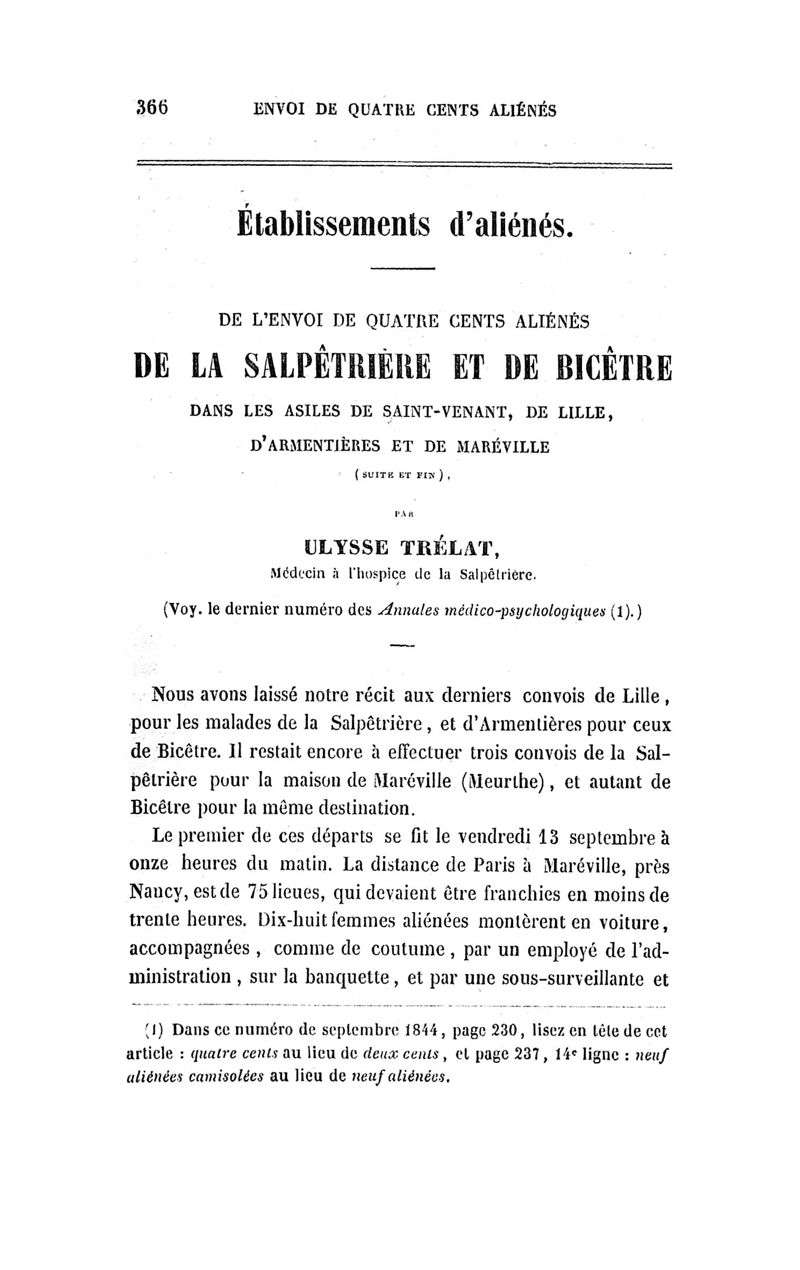 366 ENVOI DE QUATRE CENTS ALIÉNÉS

Établissements d'aliénés.

DE L'ENVOI DE QUATRE CENTS ALIÉNÉS

DE LA SALPÊTRIÈRE ET DE BICÊTRE

DANS LES ASILES DE SAINT-VENANT, DE LILLE, D'ARMENTIÈRES ET DE MARÉVILLE

(SUITE ET FIN),

PAR

ULYSSE TRÉLAT,

Médecin à l'hospice de la Salpêtrière.

(Voy. le dernier numéro des Annales médico-psychologiques (1).)

Nous avons laissé notre récit aux derniers convois de Lille, pour les malades de la Salpêtrière, et d'Armentières pour ceux de Bicêtre. Il restait encore à effectuer trois convois de la Salpêtrière pour la maison de Maréville (Meurthe), et autant de Bicêtre pour la même destination.

Le premier de ces départs se fit le vendredi 13 septembre à onze heures du matin. La distance de Paris à Maréville, près Nancy, est de 75 lieues, qui devaient être franchies en moins de trente heures. Dix-huit femmes aliénées montèrent en voiture, accompagnées, comme de coutume, par un employé de l'administration, sur la banquette, et par une sous-surveillante et

(1) Dans ce numéro de septembre 1844, page 230, lisez en tête de cet article : quatre cents au lieu de deux cents, et page 237, 14e ligne : neuf aliénées camisolées au lieu de neuf aliénées.